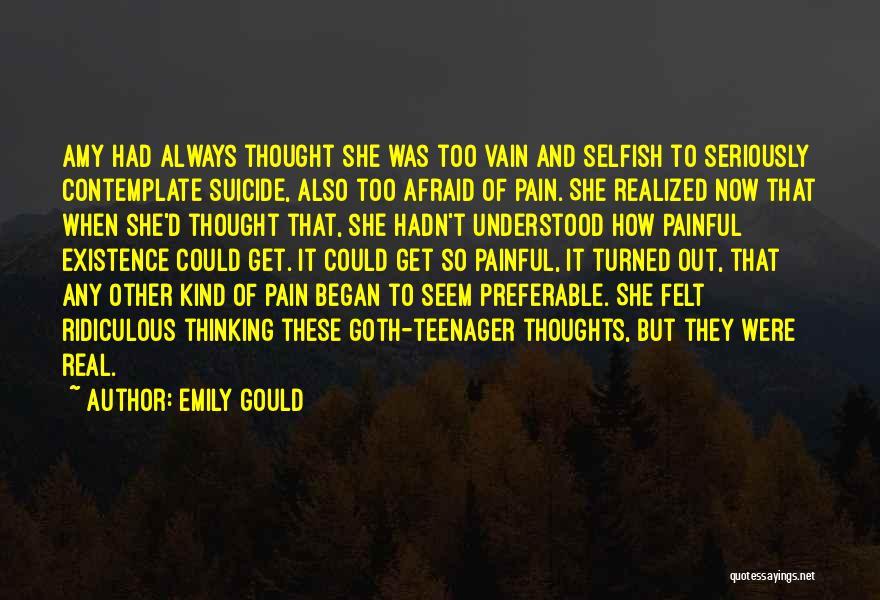 AMY HAD ALWAYS THOUGHT SHE WAS TOO VAIN AND SELFISH TO SERIOUSLY CONTEMPLATE SUICIDE, ALSO TOO AFRAID OF PAIN. SHE REALIZED NOW THAT WHEN SHE'D THOUGHT THAT, SHE HADN'T UNDERSTOOD HOW PAINFUL EXISTENCE COULD GET. IT COULD GET SO PAINFUL, IT TURNED OUT, THAT ANY OTHER KIND OF PAIN BEGAN TO SEEM PREFERABLE. SHE FELT RIDICULOUS THINKING THESE GOTH-TEENAGER THOUGHTS, BUT THEY WERE REAL.

~ AUTHOR: EMILY GOULD

quotessayings.net